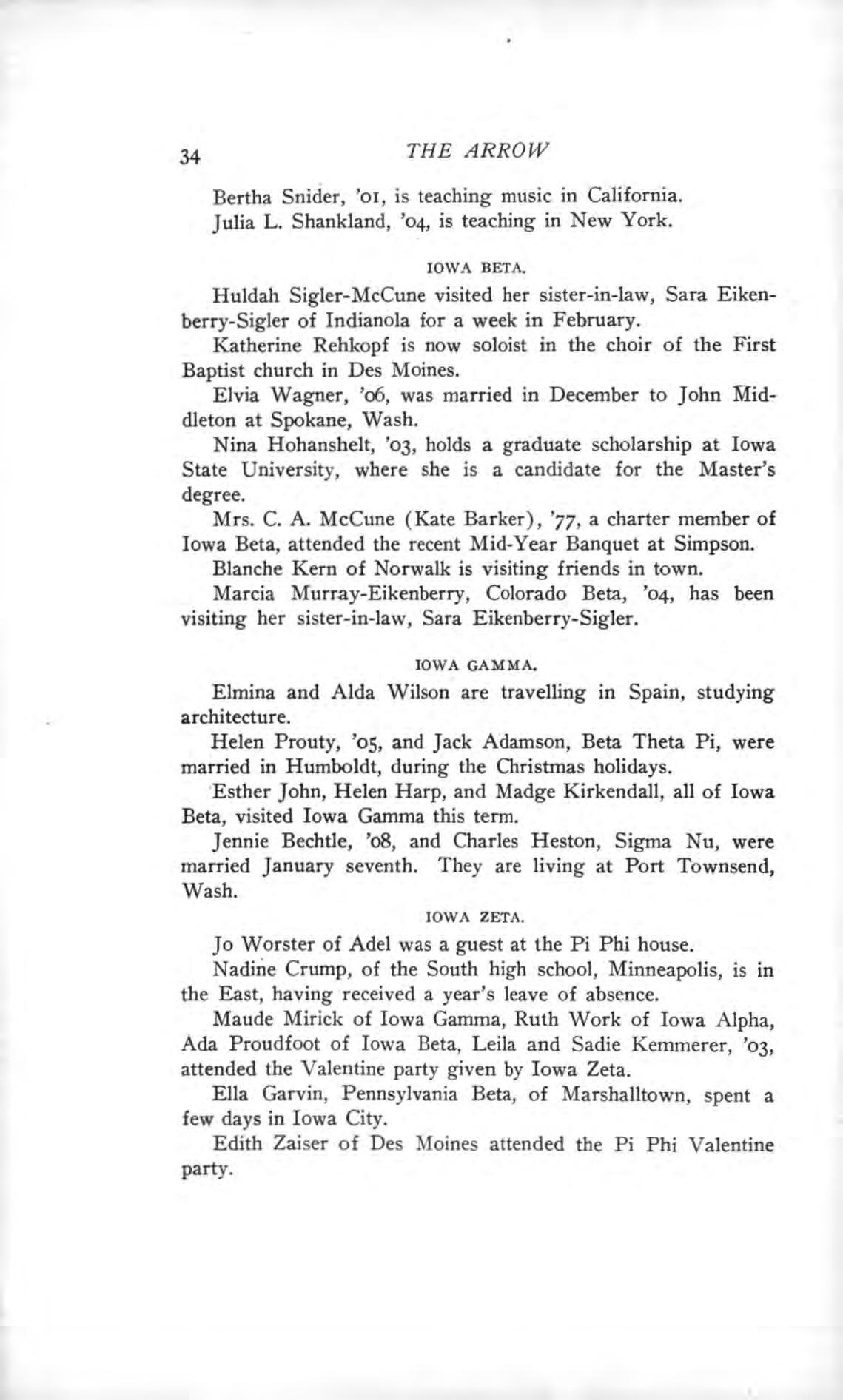 34 THE ARROW

Bertha Snider, '01, is teaching music in California.

Julia L. Shankland, '04, is teaching in New York.

IOWA BETA.

Huldah Sigler-McCune visited her sister-in-law, Sara Eikenberry-Sigler of Indianola for a week in February.

Katherine Rehkopf is now soloist in the choir of the First Baptist church in Des Moines.

Elvia Wagner, '06, was married in December to John Middleton at Spokane, Wash.

Nina Hohanshelt, '03, holds a graduate scholarship at Iowa State University, where she is a candidate for the Master's degree.

Mrs. C. A. McCune (Kate Barker), '77, a charter member of Iowa Beta, attended the recent Mid-Year Banquet at Simpson.

Blanche Kern of Norwalk is visiting friends in town.

Marcia Murray-Eikenberry, Colorado Beta, '04, has been visiting her sister-in-law, Sara Eikenberry-Sigler.

IOWA GAMMA.

Elmina and Alda Wilson are travelling in Spain, studying architecture.

Helen Prouty, '05, and Jack Adamson, Beta Theta Pi, were married in Humboldt, during the Christmas holidays.

Esther John, Helen Harp, and Madge Kirkendall, all of Iowa Beta, visited Iowa Gamma this term.

Jennie Bechtle, '08, and Charles Heston, Sigma Nu, were married January seventh. They are living at Port Townsend, Wash.

IOWA ZETA.

Jo Worster of Adel was a guest at the Pi Phi house.

Nadine Crump, of the South high school, Minneapolis, is in the East, having received a year's leave of absence.

Maude Mirick of Iowa Gamma, Ruth Work of Iowa Alpha, Ada Proudfoot of Iowa Beta, Leila and Sadie Kemmerer, '03, attended the Valentine party given by Iowa Zeta.

Ella Garvin, Pennsylvania Beta, of Marshalltown, spent a few days in Iowa City.

Edith Zaiser of Des Moines attended the Pi Phi Valentine party.